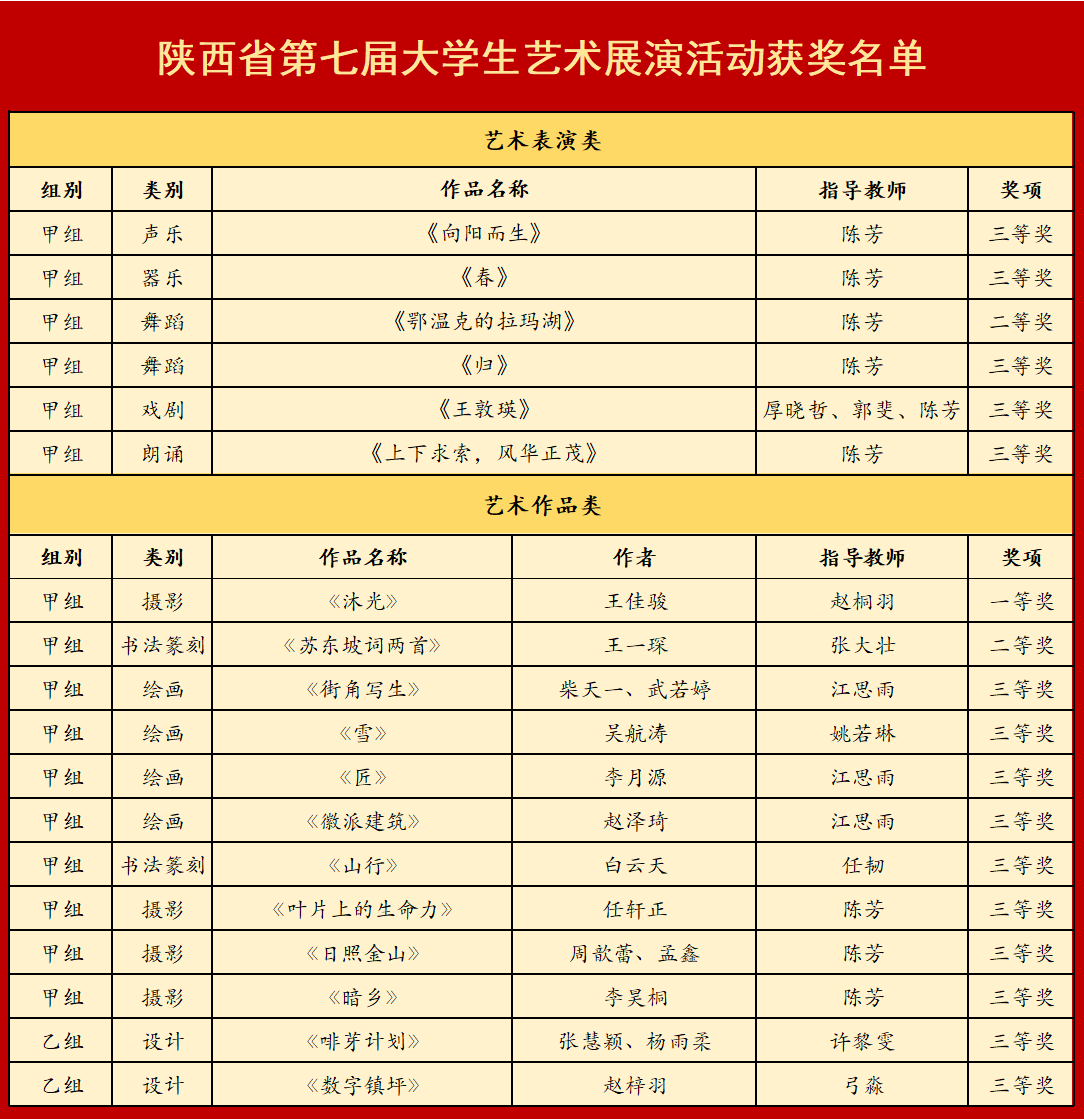 陕西省第七届大学生艺术展演活动获奖名单

艺术表演类

| 组别 | 类别 | 作品名称 | 指导教师 | 奖项 |
|---|---|---|---|---|
| 甲组 | 声乐 | 《向阳而生》 | 陈芳 | 三等奖 |
| 甲组 | 器乐 | 《春》 | 陈芳 | 三等奖 |
| 甲组 | 舞蹈 | 《鄂温克的拉玛湖》 | 陈芳 | 二等奖 |
| 甲组 | 舞蹈 | 《归》 | 陈芳 | 三等奖 |
| 甲组 | 戏剧 | 《王敦瑛》 | 厚晓哲、郭斐、陈芳 | 三等奖 |
| 甲组 | 朗诵 | 《上下求索，风华正茂》 | 陈芳 | 三等奖 |

艺术作品类

| 组别 | 类别 | 作品名称 | 作者 | 指导教师 | 奖项 |
|---|---|---|---|---|---|
| 甲组 | 摄影 | 《沐光》 | 王佳骏 | 赵桐羽 | 一等奖 |
| 甲组 | 书法篆刻 | 《苏东坡词两首》 | 王一琛 | 张大壮 | 二等奖 |
| 甲组 | 绘画 | 《街角写生》 | 柴天一、武若婷 | 江思雨 | 三等奖 |
| 甲组 | 绘画 | 《雪》 | 吴航涛 | 姚若琳 | 三等奖 |
| 甲组 | 绘画 | 《匠》 | 李月源 | 江思雨 | 三等奖 |
| 甲组 | 绘画 | 《徽派建筑》 | 赵泽琦 | 江思雨 | 三等奖 |
| 甲组 | 书法篆刻 | 《山行》 | 白云天 | 任韧 | 三等奖 |
| 甲组 | 摄影 | 《叶片上的生命力》 | 任轩正 | 陈芳 | 三等奖 |
| 甲组 | 摄影 | 《日照金山》 | 周歆蕾、孟鑫 | 陈芳 | 三等奖 |
| 甲组 | 摄影 | 《暗乡》 | 李昊桐 | 陈芳 | 三等奖 |
| 乙组 | 设计 | 《啡芽计划》 | 张慧颖、杨雨柔 | 许黎雯 | 三等奖 |
| 乙组 | 设计 | 《数字镇坪》 | 赵梓羽 | 弓淼 | 三等奖 |